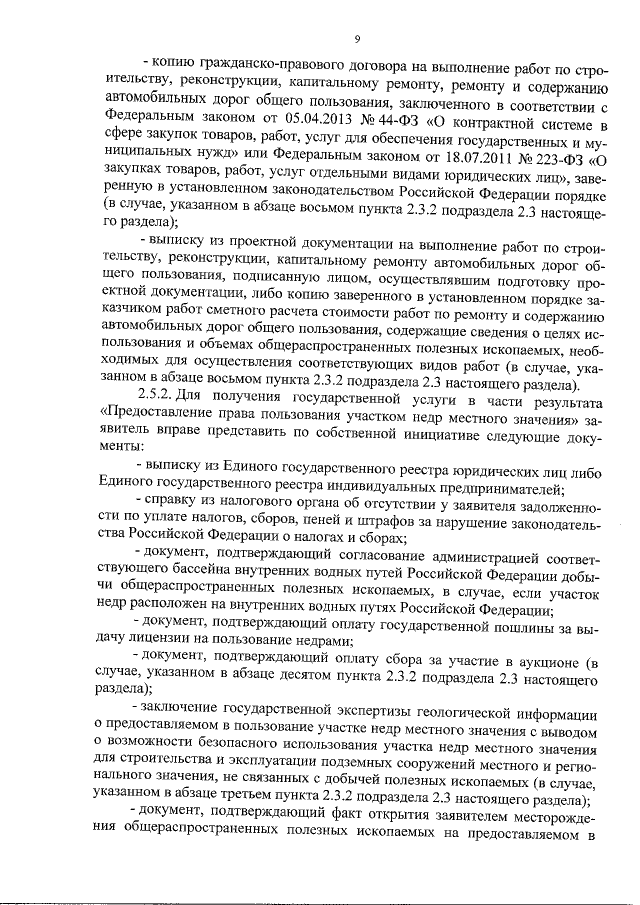 9

- копию гражданско-правового договора на выполнение работ по строительству, реконструкции, капитальному ремонту, ремонту и содержанию автомобильных дорог общего пользования, заключенного в соответствии с Федеральным законом от 05.04.2013 № 44-ФЗ «О контрактной системе в сфере закупок товаров, работ, услуг для обеспечения государственных и муниципальных нужд» или Федеральным законом от 18.07.2011 № 223-ФЗ «О закупках товаров, работ, услуг отдельными видами юридических лиц», заверенную в установленном законодательством Российской Федерации порядке (в случае, указанном в абзаце восьмом пункта 2.3.2 подраздела 2.3 настоящего раздела);

- выписку из проектной документации на выполнение работ по строительству, реконструкции, капитальному ремонту автомобильных дорог общего пользования, подписанную лицом, осуществлявшим подготовку проектной документации, либо копию заверенного в установленном порядке заказчиком работ сметного расчета стоимости работ по ремонту и содержанию автомобильных дорог общего пользования, содержащие сведения о целях использования и объемах общераспространенных полезных ископаемых, необходимых для осуществления соответствующих видов работ (в случае, указанном в абзаце восьмом пункта 2.3.2 подраздела 2.3 настоящего раздела).

2.5.2. Для получения государственной услуги в части результата «Предоставление права пользования участком недр местного значения» заявитель вправе представить по собственной инициативе следующие документы:

- выписку из Единого государственного реестра юридических лиц либо Единого государственного реестра индивидуальных предпринимателей;

- справку из налогового органа об отсутствии у заявителя задолженности по уплате налогов, сборов, пеней и штрафов за нарушение законодательства Российской Федерации о налогах и сборах;

- документ, подтверждающий согласование администрацией соответствующего бассейна внутренних водных путей Российской Федерации добычи общераспространенных полезных ископаемых, в случае, если участок недр расположен на внутренних водных путях Российской Федерации;

- документ, подтверждающий оплату государственной пошлины за выдачу лицензии на пользование недрами;

- документ, подтверждающий оплату сбора за участие в аукционе (в случае, указанном в абзаце десятом пункта 2.3.2 подраздела 2.3 настоящего раздела);

- заключение государственной экспертизы геологической информации о предоставляемом в пользование участке недр местного значения с выводом о возможности безопасного использования участка недр местного значения для строительства и эксплуатации подземных сооружений местного и регионального значения, не связанных с добычей полезных ископаемых (в случае, указанном в абзаце третьем пункта 2.3.2 подраздела 2.3 настоящего раздела);

- документ, подтверждающий факт открытия заявителем месторождения общераспространенных полезных ископаемых на предоставляемом в